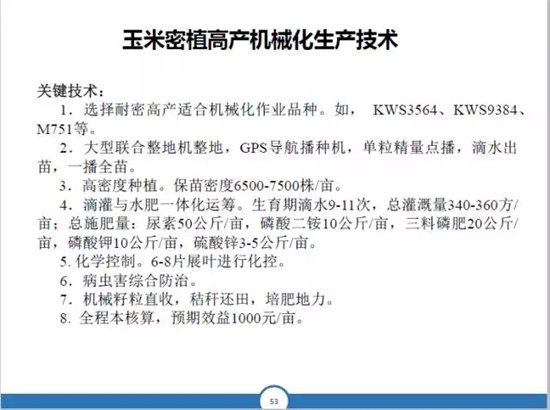 玉米密植高产机械化生产技术

关键技术：

1．选择耐密高产适合机械化作业品种。如， KWS3564、KWS9384、M751等。

2．大型联合整地机整地，GPS导航播种机，单粒精量点播，滴水出苗，一播全苗。

3．高密度种植。保苗密度6500-7500株/亩。

4．滴灌与水肥一体化运筹。生育期滴水9-11次，总灌溉量340-360方/亩；总施肥量：尿素50公斤/亩，磷酸二铵10公斤/亩，三料磷肥20公斤/亩，磷酸钾10公斤/亩，硫酸锌3-5公斤/亩。

5. 化学控制。6-8片展叶进行化控。

6．病虫害综合防治。

7．机械籽粒直收，秸秆还田，培肥地力。

8. 全程本核算，预期效益1000元/亩。

53